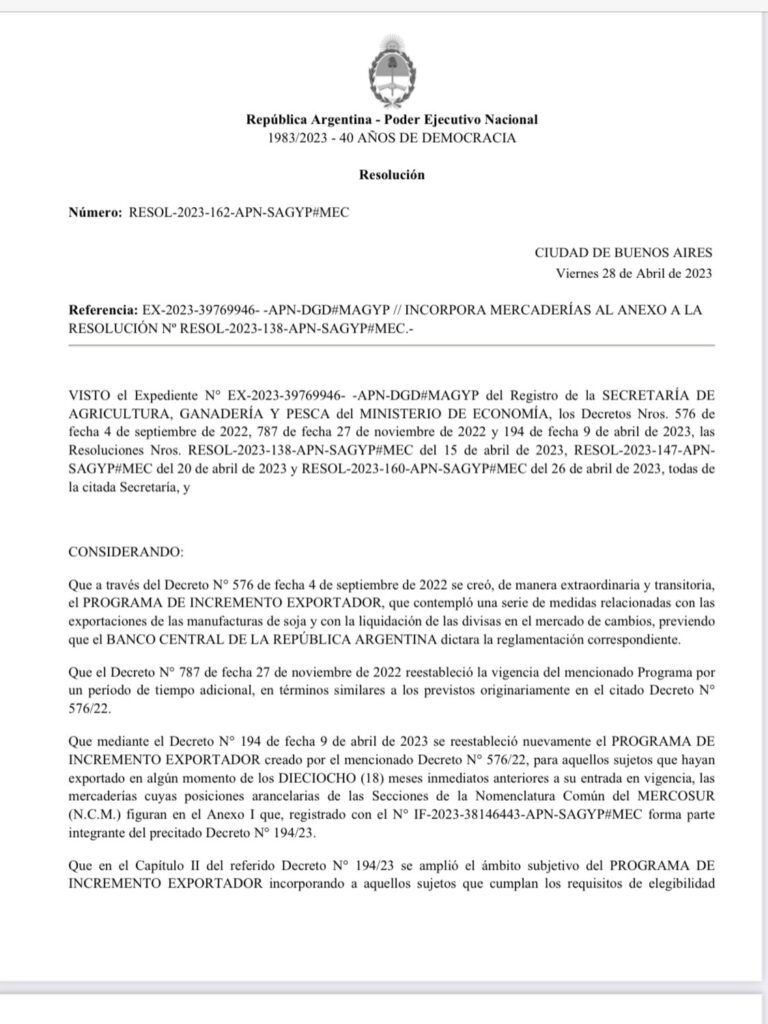 República Argentina - Poder Ejecutivo Nacional
1983/2023 - 40 AÑOS DE DEMOCRACIA

Resolución

Número: RESOL-2023-162-APN-SAGYP#MEC

CIUDAD DE BUENOS AIRES
Viernes 28 de Abril de 2023

Referencia: EX-2023-39769946- -APN-DGD#MAGYP // INCORPORA MERCADERÍAS AL ANEXO A LA RESOLUCIÓN Nº RESOL-2023-138-APN-SAGYP#MEC.-

VISTO el Expediente N° EX-2023-39769946- -APN-DGD#MAGYP del Registro de la SECRETARÍA DE AGRICULTURA, GANADERÍA Y PESCA del MINISTERIO DE ECONOMÍA, los Decretos Nros. 576 de fecha 4 de septiembre de 2022, 787 de fecha 27 de noviembre de 2022 y 194 de fecha 9 de abril de 2023, las Resoluciones Nros. RESOL-2023-138-APN-SAGYP#MEC del 15 de abril de 2023, RESOL-2023-147-APN-SAGYP#MEC del 20 de abril de 2023 y RESOL-2023-160-APN-SAGYP#MEC del 26 de abril de 2023, todas de la citada Secretaría, y

CONSIDERANDO:

Que a través del Decreto N° 576 de fecha 4 de septiembre de 2022 se creó, de manera extraordinaria y transitoria, el PROGRAMA DE INCREMENTO EXPORTADOR, que contempló una serie de medidas relacionadas con las exportaciones de las manufacturas de soja y con la liquidación de las divisas en el mercado de cambios, previendo que el BANCO CENTRAL DE LA REPÚBLICA ARGENTINA dictara la reglamentación correspondiente.

Que el Decreto N° 787 de fecha 27 de noviembre de 2022 reestableció la vigencia del mencionado Programa por un período de tiempo adicional, en términos similares a los previstos originariamente en el citado Decreto N° 576/22.

Que mediante el Decreto N° 194 de fecha 9 de abril de 2023 se reestableció nuevamente el PROGRAMA DE INCREMENTO EXPORTADOR creado por el mencionado Decreto N° 576/22, para aquellos sujetos que hayan exportado en algún momento de los DIECIOCHO (18) meses inmediatos anteriores a su entrada en vigencia, las mercaderías cuyas posiciones arancelarias de las Secciones de la Nomenclatura Común del MERCOSUR (N.C.M.) figuran en el Anexo I que, registrado con el N° IF-2023-38146443-APN-SAGYP#MEC forma parte integrante del precitado Decreto N° 194/23.

Que en el Capítulo II del referido Decreto N° 194/23 se amplió el ámbito subjetivo del PROGRAMA DE INCREMENTO EXPORTADOR incorporando a aquellos sujetos que cumplan los requisitos de elegibilidad